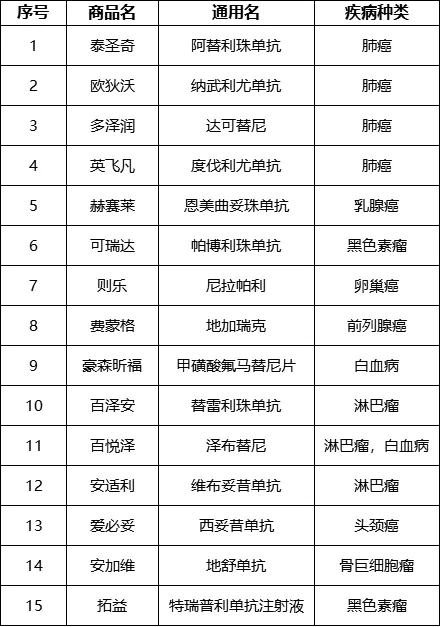 | 序号 | 商品名 | 通用名 | 疾病种类 |
|---|---|---|---|
| 1 | 泰圣奇 | 阿替利珠单抗 | 肺癌 |
| 2 | 欧狄沃 | 纳武利尤单抗 | 肺癌 |
| 3 | 多泽润 | 达可替尼 | 肺癌 |
| 4 | 英飞凡 | 度伐利尤单抗 | 肺癌 |
| 5 | 赫赛莱 | 恩美曲妥珠单抗 | 乳腺癌 |
| 6 | 可瑞达 | 帕博利珠单抗 | 黑色素瘤 |
| 7 | 则乐 | 尼拉帕利 | 卵巢癌 |
| 8 | 费蒙格 | 地加瑞克 | 前列腺癌 |
| 9 | 豪森昕福 | 甲磺酸氟马替尼片 | 白血病 |
| 10 | 百泽安 | 替雷利珠单抗 | 淋巴瘤 |
| 11 | 百悦泽 | 泽布替尼 | 淋巴瘤，白血病 |
| 12 | 安适利 | 维布妥昔单抗 | 淋巴瘤 |
| 13 | 爱必妥 | 西妥昔单抗 | 头颈癌 |
| 14 | 安加维 | 地舒单抗 | 骨巨细胞瘤 |
| 15 | 拓益 | 特瑞普利单抗注射液 | 黑色素瘤 |